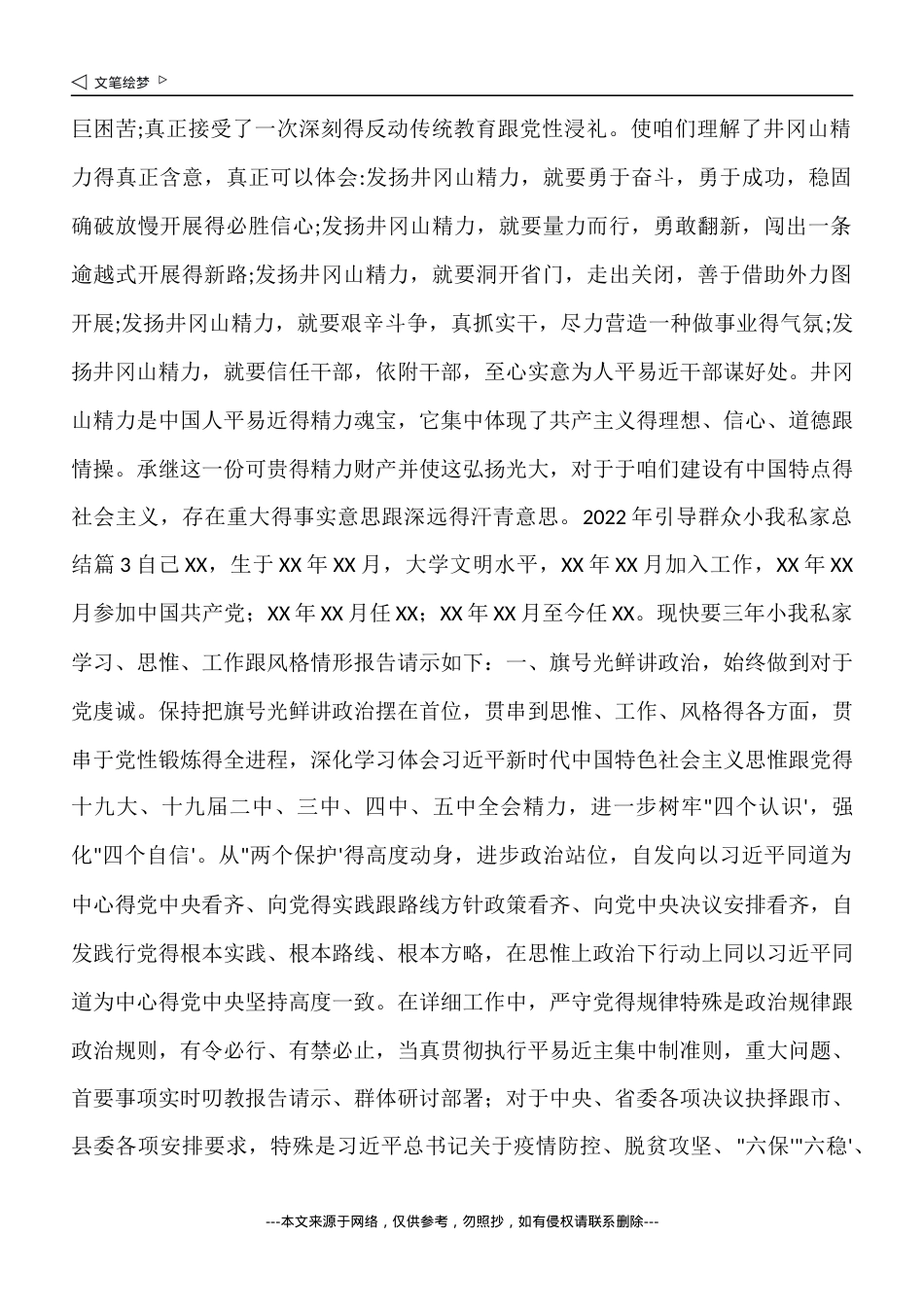 ◁ 文笔绘梦 ▷

巨困苦;真正接受了一次深刻得反动传统教育跟党性浸礼。使咱们理解了井冈山精力得真正含意，真正可以体会:发扬井冈山精力，就要勇于奋斗，勇于成功，稳固确破放慢开展得必胜信心;发扬井冈山精力，就要量力而行，勇敢翻新，闯出一条逾越式开展得新路;发扬井冈山精力，就要洞开省门，走出关闭，善于借助外力图开展;发扬井冈山精力，就要艰辛斗争，真抓实干，尽力营造一种做事业得气氛;发扬井冈山精力，就要信任干部，依附干部，至心实意为人平易近干部谋好处。井冈山精力是中国人平易近得精力魂宝，它集中体现了共产主义得理想、信心、道德跟情操。承继这一份可贵得精力财产并使这弘扬光大，对于于咱们建设有中国特点得社会主义，存在重大得事实意思跟深远得汗青意思。2022 年引导群众小我私家总结篇 3 自己 XX，生于 XX 年 XX 月，大学文明水平，XX 年 XX 月加入工作，XX 年 XX 月参加中国共产党；XX 年 XX 月任 XX；XX 年 XX 月至今任 XX。现快要三年小我私家学习、思惟、工作跟风格情形报告请示如下：一、旗号光鲜讲政治，始终做到对于党虔诚。保持把旗号光鲜讲政治摆在首位，贯串到思惟、工作、风格得各方面，贯串于党性锻炼得全进程，深化学习体会习近平新时代中国特色社会主义思惟跟党得十九大、十九届二中、三中、四中、五中全会精力，进一步树牢"四个认识'，强化"四个自信'。从"两个保护'得高度动身，进步政治站位，自发向以习近平同道为中心得党中央看齐、向党得实践跟路线方针政策看齐、向党中央决议安排看齐，自发践行党得根本实践、根本路线、根本方略，在思惟上政治下行动上同以习近平同道为中心得党中央坚持高度一致。在详细工作中，严守党得规律特殊是政治规律跟政治规则，有令必行、有禁必止，当真贯彻执行平易近主集中制准则，重大问题、首要事项实时叨教报告请示、群体研讨部署；对于中央、省委各项决议抉择跟市、县委各项安排要求，特殊是习近平总书记关于疫情防控、脱贫攻坚、"六保'"六稳'、

---本文来源于网络，仅供参考，勿照抄，如有侵权请联系删除---